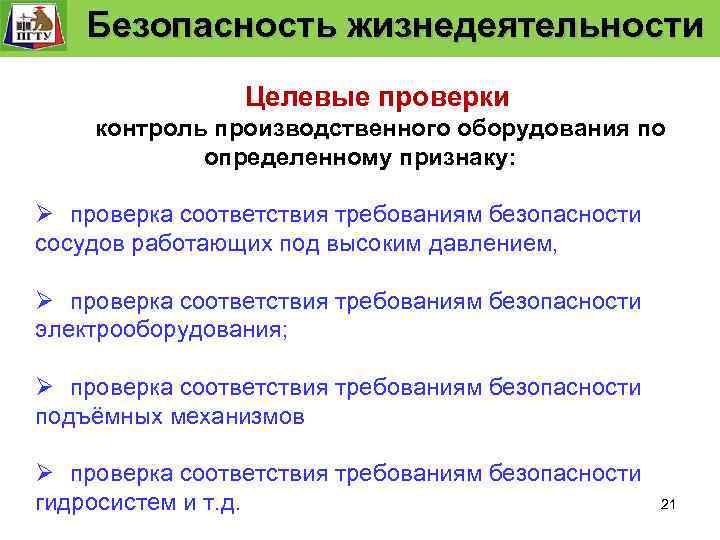 ПГТУ

Безопасность жизнедеятельности

Целевые проверки
контроль производственного оборудования по определенному признаку:

➢ проверка соответствия требованиям безопасности сосудов работающих под высоким давлением,

➢ проверка соответствия требованиям безопасности электрооборудования;

➢ проверка соответствия требованиям безопасности подъёмных механизмов

➢ проверка соответствия требованиям безопасности гидросистем и т.д.

21